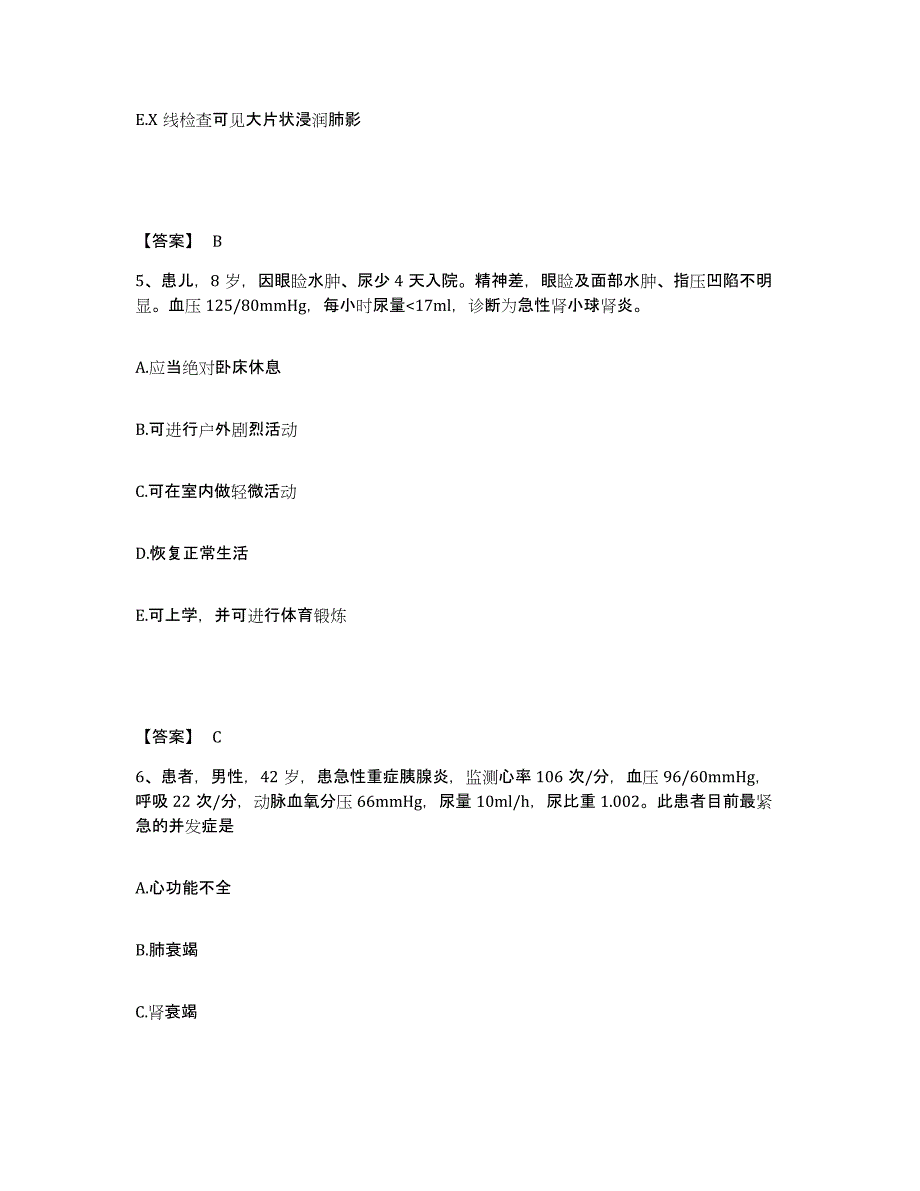 E.X 线检查可见大片状浸润肺影

【答案】 B

5、患儿，8 岁，因眼睑水肿、尿少 4 天入院。精神差，眼睑及面部水肿、指压凹陷不明显。血压 125/80mmHg，每小时尿量<17ml，诊断为急性肾小球肾炎。

A.应当绝对卧床休息

B.可进行户外剧烈活动

C.可在室内做轻微活动

D.恢复正常生活

E.可上学，并可进行体育锻炼

【答案】 C

6、患者，男性，42 岁，患急性重症胰腺炎，监测心率 106 次/分，血压 96/60mmHg，呼吸 22 次/分，动脉血氧分压 66mmHg，尿量 10ml/h，尿比重 1.002。此患者目前最紧急的并发症是

A.心功能不全

B.肺衰竭

C.肾衰竭